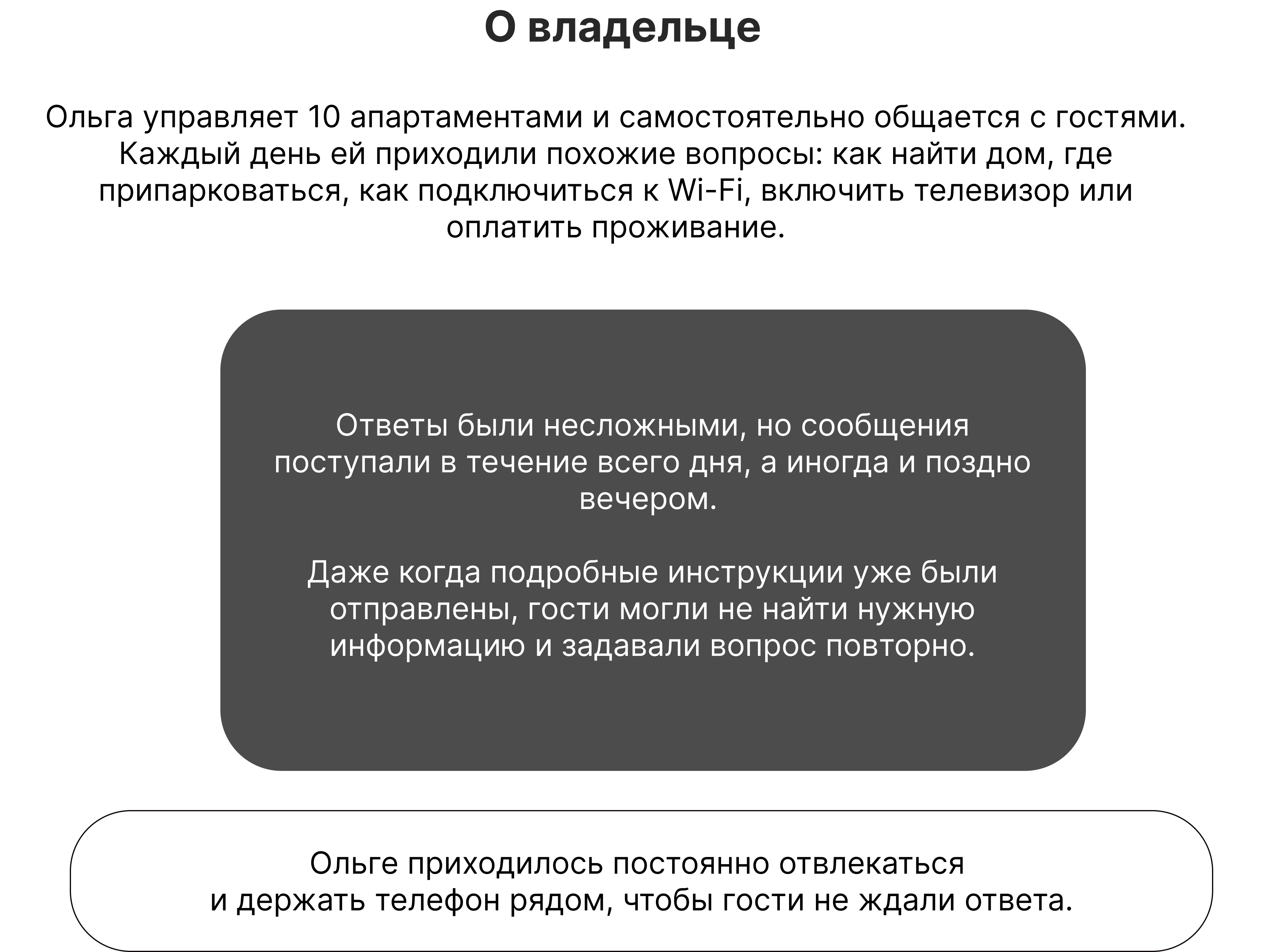 О владельце

Ольга управляет 10 апартаментами и самостоятельно общается с гостями. Каждый день ей приходили похожие вопросы: как найти дом, где припарковаться, как подключиться к Wi-Fi, включить телевизор или оплатить проживание.

Ответы были несложными, но сообщения поступали в течение всего дня, а иногда и поздно вечером.

Даже когда подробные инструкции уже были отправлены, гости могли не найти нужную информацию и задавали вопрос повторно.

Ольге приходилось постоянно отвлекаться
и держать телефон рядом, чтобы гости не ждали ответа.